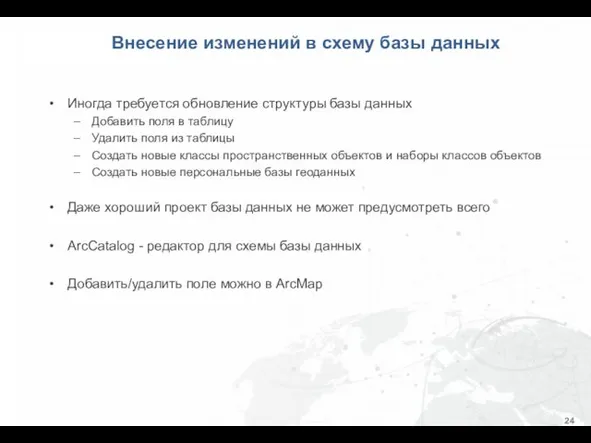 Внесение изменений в схему базы данных

• Иногда требуется обновление структуры базы данных
– Добавить поля в таблицу
– Удалить поля из таблицы
– Создать новые классы пространственных объектов и наборы классов объектов
– Создать новые персональные базы геоданных

• Даже хороший проект базы данных не может предусмотреть всего

• ArcCatalog - редактор для схемы базы данных

• Добавить/удалить поле можно в ArcMap

24